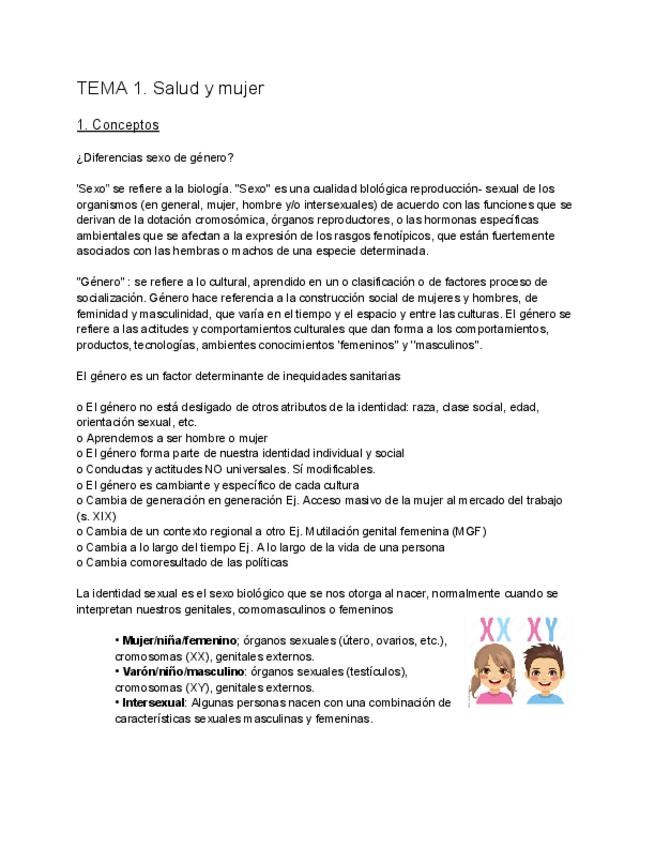 TEMA 1. Salud y mujer

1. Conceptos

¿Diferencias sexo de género?

'Sexo" se refiere a la biología. "Sexo" es una cualidad biológica reproducción- sexual de los organismos (en general, mujer, hombre y/o intersexuales) de acuerdo con las funciones que se derivan de la dotación cromosómica, órganos reproductores, o las hormonas específicas ambientales que se afectan a la expresión de los rasgos fenotípicos, que están fuertemente asociados con las hembras o machos de una especie determinada.

"Género" : se refiere a lo cultural, aprendido en un o clasificación o de factores proceso de socialización. Género hace referencia a la construcción social de mujeres y hombres, de feminidad y masculinidad, que varía en el tiempo y el espacio y entre las culturas. El género se refiere a las actitudes y comportamientos culturales que dan forma a los comportamientos, productos, tecnologías, ambientes conocimientos 'femeninos" y "masculinos".

El género es un factor determinante de inequidades sanitarias

o El género no está desligado de otros atributos de la identidad: raza, clase social, edad, orientación sexual, etc.
o Aprendemos a ser hombre o mujer
o El género forma parte de nuestra identidad individual y social
o Conductas y actitudes NO universales. Sí modificables.
o El género es cambiante y específico de cada cultura
o Cambia de generación en generación Ej. Acceso masivo de la mujer al mercado del trabajo (s. XIX)
o Cambia de un contexto regional a otro Ej. Mutilación genital femenina (MGF)
o Cambia a lo largo del tiempo Ej. A lo largo de la vida de una persona
o Cambia comoresultado de las políticas

La identidad sexual es el sexo biológico que se nos otorga al nacer, normalmente cuando se interpretan nuestros genitales, comomasculinos o femeninos

• Mujer/niña/femenino; órganos sexuales (útero, ovarios, etc.), cromosomas (XX), genitales externos.
• Varón/niño/masculino: órganos sexuales (testículos), cromosomas (XY), genitales externos.
• Intersexual: Algunas personas nacen con una combinación de características sexuales masculinas y femeninas.

XX XY